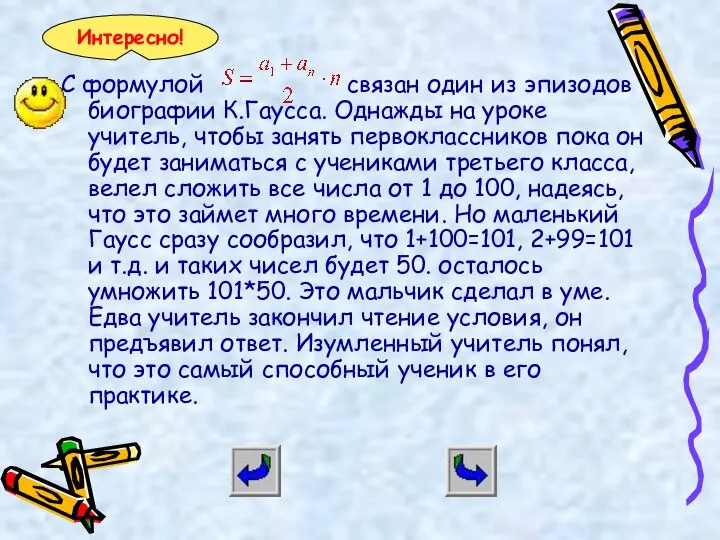 Интересно!

С формулой $S = \frac{a_1 + a_n}{2} \cdot n$ связан один из эпизодов биографии К.Гаусса. Однажды на уроке учитель, чтобы занять первоклассников пока он будет заниматься с учениками третьего класса, велел сложить все числа от 1 до 100, надеясь, что это займет много времени. Но маленький Гаусс сразу сообразил, что 1+100=101, 2+99=101 и т.д. и таких чисел будет 50. осталось умножить 101*50. Это мальчик сделал в уме. Едва учитель закончил чтение условия, он предъявил ответ. Изумленный учитель понял, что это самый способный ученик в его практике.